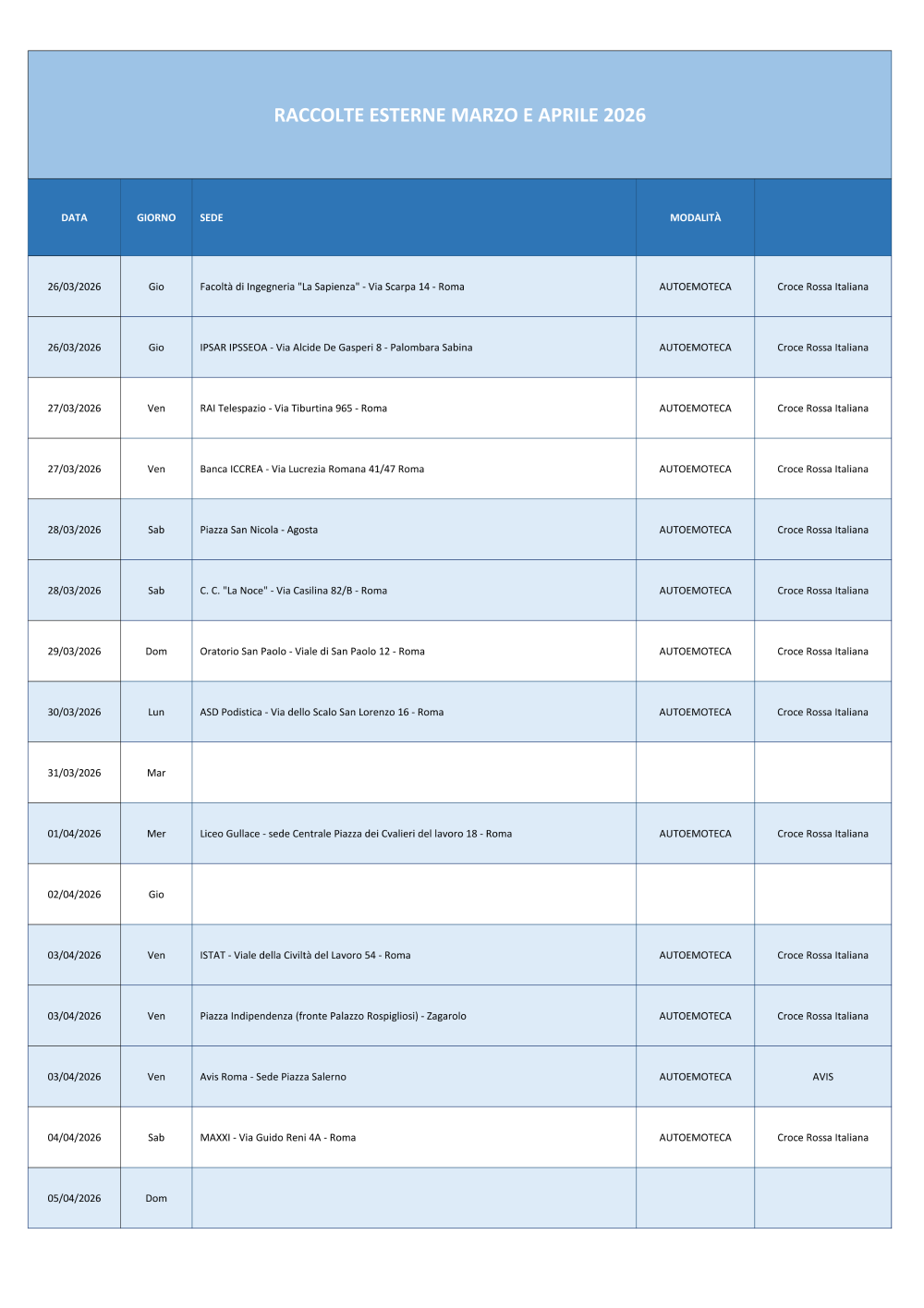 RACCOLTE ESTERNE MARZO E APRILE 2026

| DATA | GIORNO | SEDE | MODALITÀ | |
|---|---|---|---|---|
| 26/03/2026 | Gio | Facoltà di Ingegneria "La Sapienza" - Via Scarpa 14 - Roma | AUTOEMOTECA | Croce Rossa Italiana |
| 26/03/2026 | Gio | IPSAR IPSSEOA - Via Alcide De Gasperi 8 - Palombara Sabina | AUTOEMOTECA | Croce Rossa Italiana |
| 27/03/2026 | Ven | RAI Telespazio - Via Tiburtina 965 - Roma | AUTOEMOTECA | Croce Rossa Italiana |
| 27/03/2026 | Ven | Banca ICCREA - Via Lucrezia Romana 41/47 Roma | AUTOEMOTECA | Croce Rossa Italiana |
| 28/03/2026 | Sab | Piazza San Nicola - Agosta | AUTOEMOTECA | Croce Rossa Italiana |
| 28/03/2026 | Sab | C. C. "La Noce" - Via Casilina 82/B - Roma | AUTOEMOTECA | Croce Rossa Italiana |
| 29/03/2026 | Dom | Oratorio San Paolo - Viale di San Paolo 12 - Roma | AUTOEMOTECA | Croce Rossa Italiana |
| 30/03/2026 | Lun | ASD Podistica - Via dello Scalo San Lorenzo 16 - Roma | AUTOEMOTECA | Croce Rossa Italiana |
| 31/03/2026 | Mar | | | |
| 01/04/2026 | Mer | Liceo Gullace - sede Centrale Piazza dei Cvalieri del lavoro 18 - Roma | AUTOEMOTECA | Croce Rossa Italiana |
| 02/04/2026 | Gio | | | |
| 03/04/2026 | Ven | ISTAT - Viale della Civiltà del Lavoro 54 - Roma | AUTOEMOTECA | Croce Rossa Italiana |
| 03/04/2026 | Ven | Piazza Indipendenza (fronte Palazzo Rospigliosi) - Zagarolo | AUTOEMOTECA | Croce Rossa Italiana |
| 03/04/2026 | Ven | Avis Roma - Sede Piazza Salerno | AUTOEMOTECA | AVIS |
| 04/04/2026 | Sab | MAXXI - Via Guido Reni 4A - Roma | AUTOEMOTECA | Croce Rossa Italiana |
| 05/04/2026 | Dom | | | |